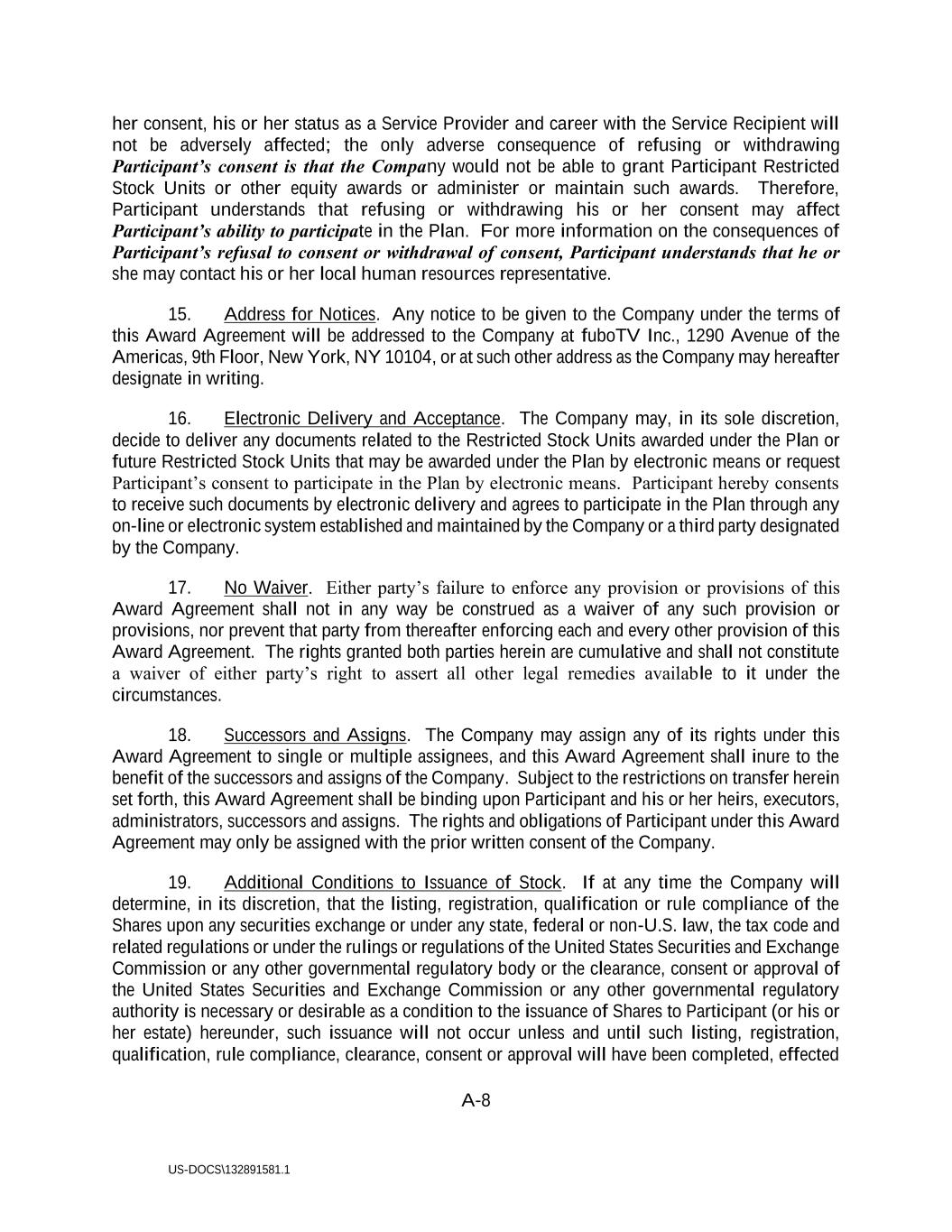 her consent, his or her status as a Service Provider and career with the Service Recipient will not be adversely affected; the only adverse consequence of refusing or withdrawing Participant's consent is that the Company would not be able to grant Participant Restricted Stock Units or other equity awards or administer or maintain such awards. Therefore, Participant understands that refusing or withdrawing his or her consent may affect Participant's ability to participate in the Plan. For more information on the consequences of Participant's refusal to consent or withdrawal of consent, Participant understands that he or she may contact his or her local human resources representative.

15. Address for Notices. Any notice to be given to the Company under the terms of this Award Agreement will be addressed to the Company at fuboTV Inc., 1290 Avenue of the Americas, 9th Floor, New York, NY 10104, or at such other address as the Company may hereafter designate in writing.

16. Electronic Delivery and Acceptance. The Company may, in its sole discretion, decide to deliver any documents related to the Restricted Stock Units awarded under the Plan or future Restricted Stock Units that may be awarded under the Plan by electronic means or request Participant's consent to participate in the Plan by electronic means. Participant hereby consents to receive such documents by electronic delivery and agrees to participate in the Plan through any on-line or electronic system established and maintained by the Company or a third party designated by the Company.

17. No Waiver. Either party's failure to enforce any provision or provisions of this Award Agreement shall not in any way be construed as a waiver of any such provision or provisions, nor prevent that party from thereafter enforcing each and every other provision of this Award Agreement. The rights granted both parties herein are cumulative and shall not constitute a waiver of either party's right to assert all other legal remedies available to it under the circumstances.

18. Successors and Assigns. The Company may assign any of its rights under this Award Agreement to single or multiple assignees, and this Award Agreement shall inure to the benefit of the successors and assigns of the Company. Subject to the restrictions on transfer herein set forth, this Award Agreement shall be binding upon Participant and his or her heirs, executors, administrators, successors and assigns. The rights and obligations of Participant under this Award Agreement may only be assigned with the prior written consent of the Company.

19. Additional Conditions to Issuance of Stock. If at any time the Company will determine, in its discretion, that the listing, registration, qualification or rule compliance of the Shares upon any securities exchange or under any state, federal or non-U.S. law, the tax code and related regulations or under the rulings or regulations of the United States Securities and Exchange Commission or any other governmental regulatory body or the clearance, consent or approval of the United States Securities and Exchange Commission or any other governmental regulatory authority is necessary or desirable as a condition to the issuance of Shares to Participant (or his or her estate) hereunder, such issuance will not occur unless and until such listing, registration, qualification, rule compliance, clearance, consent or approval will have been completed, effected

A-8

US-DOCS\132891581.1